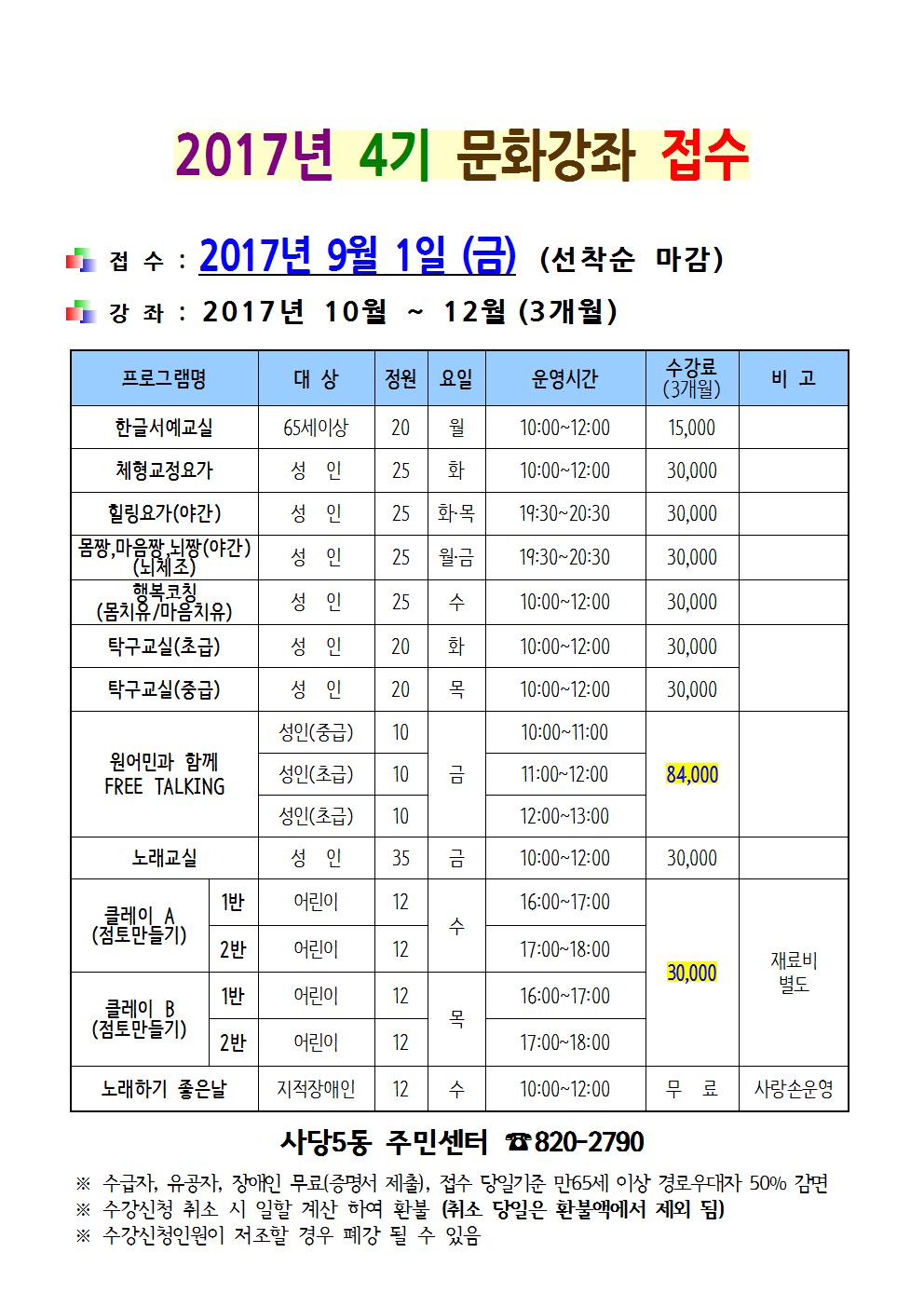 2017년 4기 문화강좌 접수

접 수 : 2017년 9월 1일 (금) (선착순 마감)

강 좌 : 2017년 10월 ~ 12월 (3개월)

| 프로그램명 | | 대 상 | 정원 | 요일 | 운영시간 | 수강료 (3개월) | 비 고 |
|---|---|---|---|---|---|---|---|
| 한글서예교실 | | 65세이상 | 20 | 월 | 10:00~12:00 | 15,000 | |
| 체형교정요가 | | 성 인 | 25 | 화 | 10:00~12:00 | 30,000 | |
| 힐링요가(야간) | | 성 인 | 25 | 화·목 | 19:30~20:30 | 30,000 | |
| 몸짱,마음짱,뇌짱(야간) (뇌체조) | | 성 인 | 25 | 월·금 | 19:30~20:30 | 30,000 | |
| 행복코칭 (몸치유/마음치유) | | 성 인 | 25 | 수 | 10:00~12:00 | 30,000 | |
| 탁구교실(초급) | | 성 인 | 20 | 화 | 10:00~12:00 | 30,000 | |
| 탁구교실(중급) | | 성 인 | 20 | 목 | 10:00~12:00 | 30,000 | |
| 원어민과 함께 FREE TALKING | | 성인(중급) | 10 | 금 | 10:00~11:00 | 84,000 | |
| | | 성인(초급) | 10 | | 11:00~12:00 | | |
| | | 성인(초급) | 10 | | 12:00~13:00 | | |
| 노래교실 | | 성 인 | 35 | 금 | 10:00~12:00 | 30,000 | |
| 클레이 A (점토만들기) | 1반 | 어린이 | 12 | 수 | 16:00~17:00 | 30,000 | 재료비 별도 |
| | 2반 | 어린이 | 12 | | 17:00~18:00 | | |
| 클레이 B (점토만들기) | 1반 | 어린이 | 12 | 목 | 16:00~17:00 | | |
| | 2반 | 어린이 | 12 | | 17:00~18:00 | | |
| 노래하기 좋은날 | | 지적장애인 | 12 | 수 | 10:00~12:00 | 무 료 | 사랑손운영 |

사당5동 주민센터 ☎820-2790

※ 수급자, 유공자, 장애인 무료(증명서 제출), 접수 당일기준 만65세 이상 경로우대자 50% 감면
※ 수강신청 취소 시 일할 계산 하여 환불 (취소 당일은 환불액에서 제외 됨)
※ 수강신청인원이 저조할 경우 폐강 될 수 있음